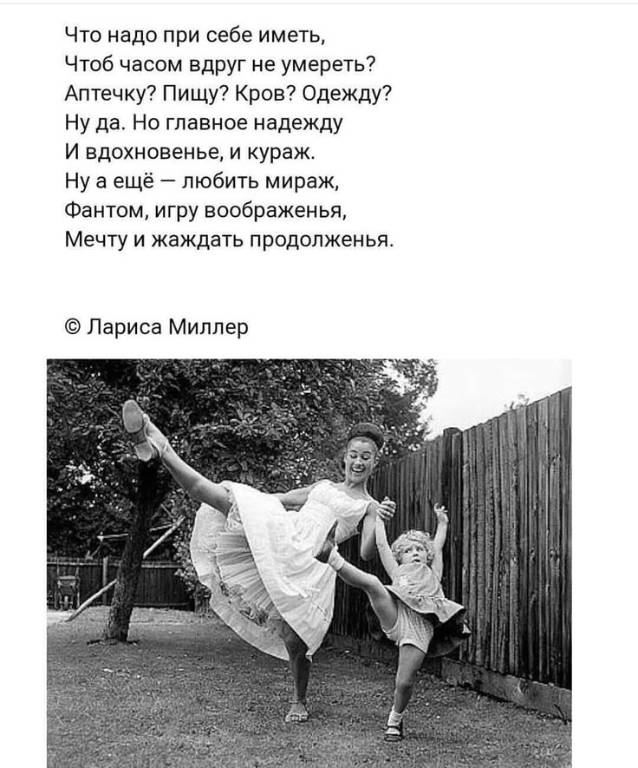 Что надо при себе иметь,
Чтоб часом вдруг не умереть?
Аптечку? Пищу? Кров? Одежду?
Ну да. Но главное надежду
И вдохновенье, и кураж.
Ну а ещё — любить мираж,
Фантом, игру воображенья,
Мечту и жаждать продолженья.

© Лариса Миллер